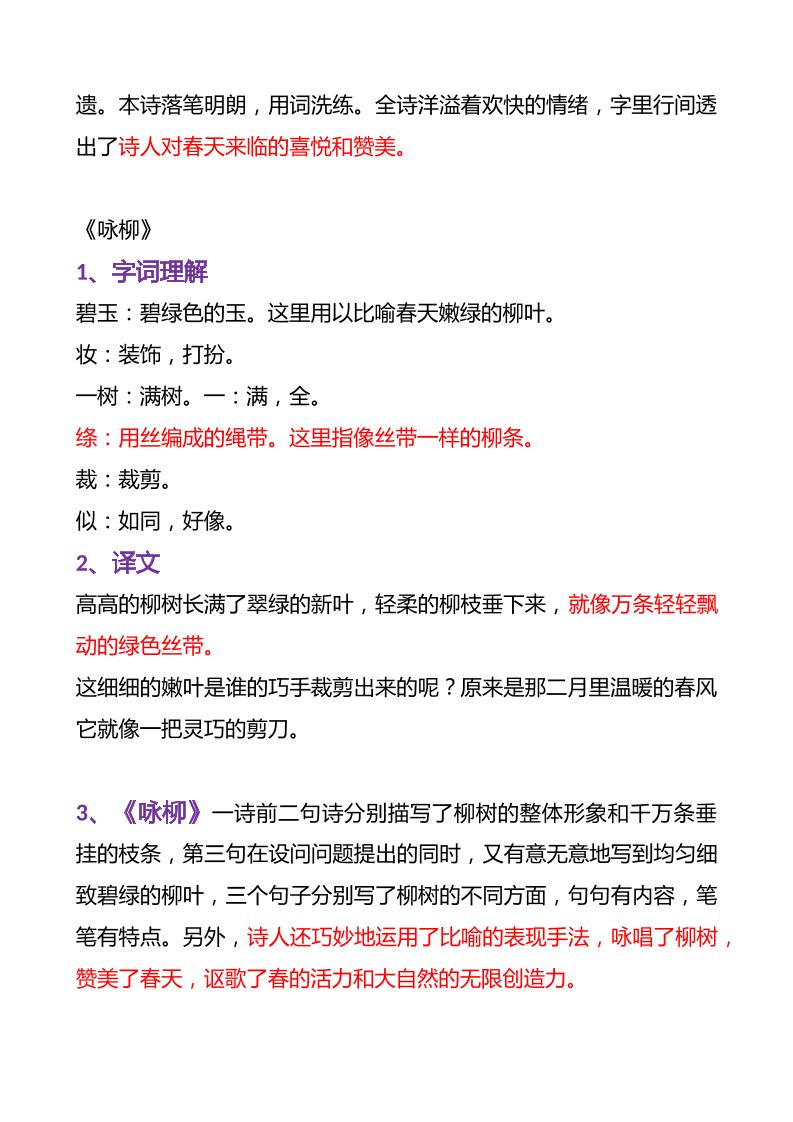 遗。本诗落笔明朗，用词洗练。全诗洋溢着欢快的情绪，字里行间透出了诗人对春天来临的喜悦和赞美。

《咏柳》

1、字词理解

碧玉：碧绿色的玉。这里用以比喻春天嫩绿的柳叶。

妆：装饰，打扮。

一树：满树。一：满，全。

绦：用丝编成的绳带。这里指像丝带一样的柳条。

裁：裁剪。

似：如同，好像。

2、译文

高高的柳树长满了翠绿的新叶，轻柔的柳枝垂下来，就像万条轻轻飘动的绿色丝带。

这细细的嫩叶是谁的巧手裁剪出来的呢？原来是那二月里温暖的春风它就像一把灵巧的剪刀。

3、《咏柳》一诗前二句诗分别描写了柳树的整体形象和千万条垂挂的枝条，第三句在设问问题提出的同时，又有意无意地写到均匀细致碧绿的柳叶，三个句子分别写了柳树的不同方面，句句有内容，笔笔有特点。另外，诗人还巧妙地运用了比喻的表现手法，咏唱了柳树，赞美了春天，讴歌了春的活力和大自然的无限创造力。